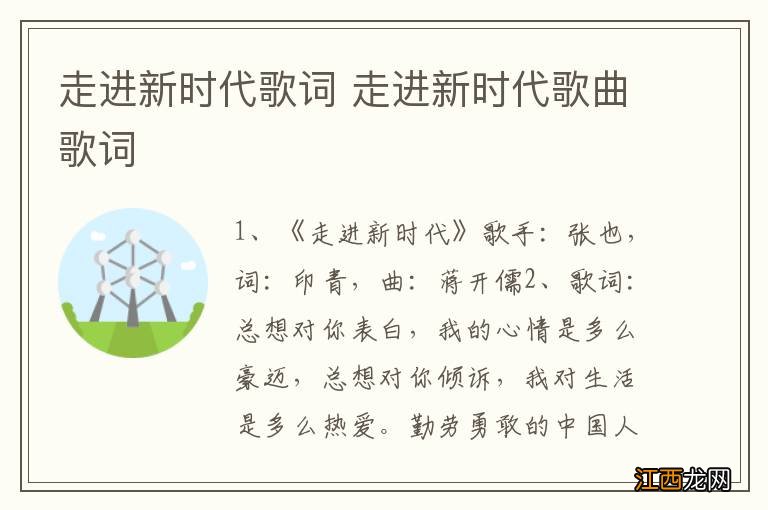 走进新时代歌词 走进新时代歌曲歌词

1、《走进新时代》歌手：张也，词：印青，曲：蒋开儒2、歌词：总想对你表白，我的心情是多么豪迈，总想对你倾诉，我对生活是多么热爱。勤劳勇敢的中国人

江西龙网